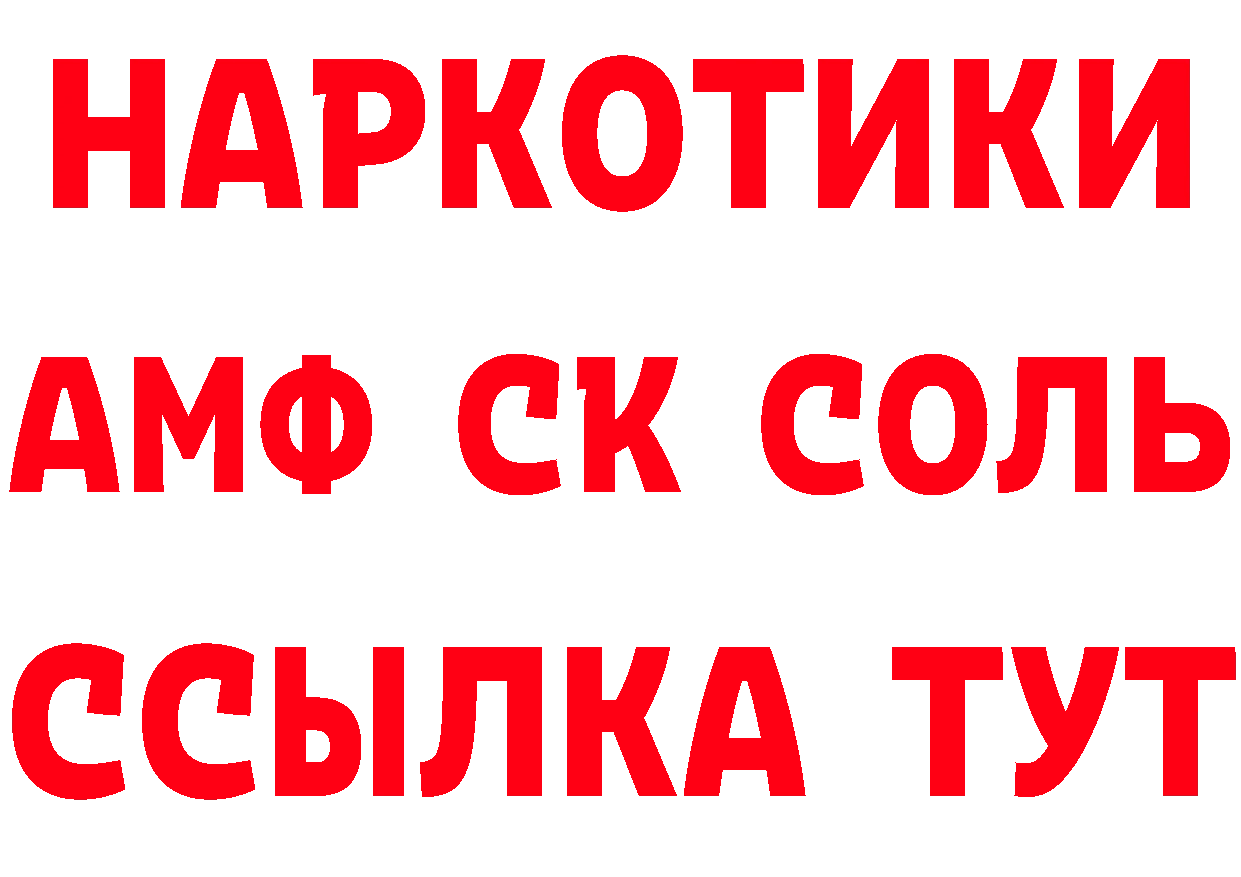 НАРКОТИКИ

АМФ СК СОЛЬ

ССЫЛКА ТУТ